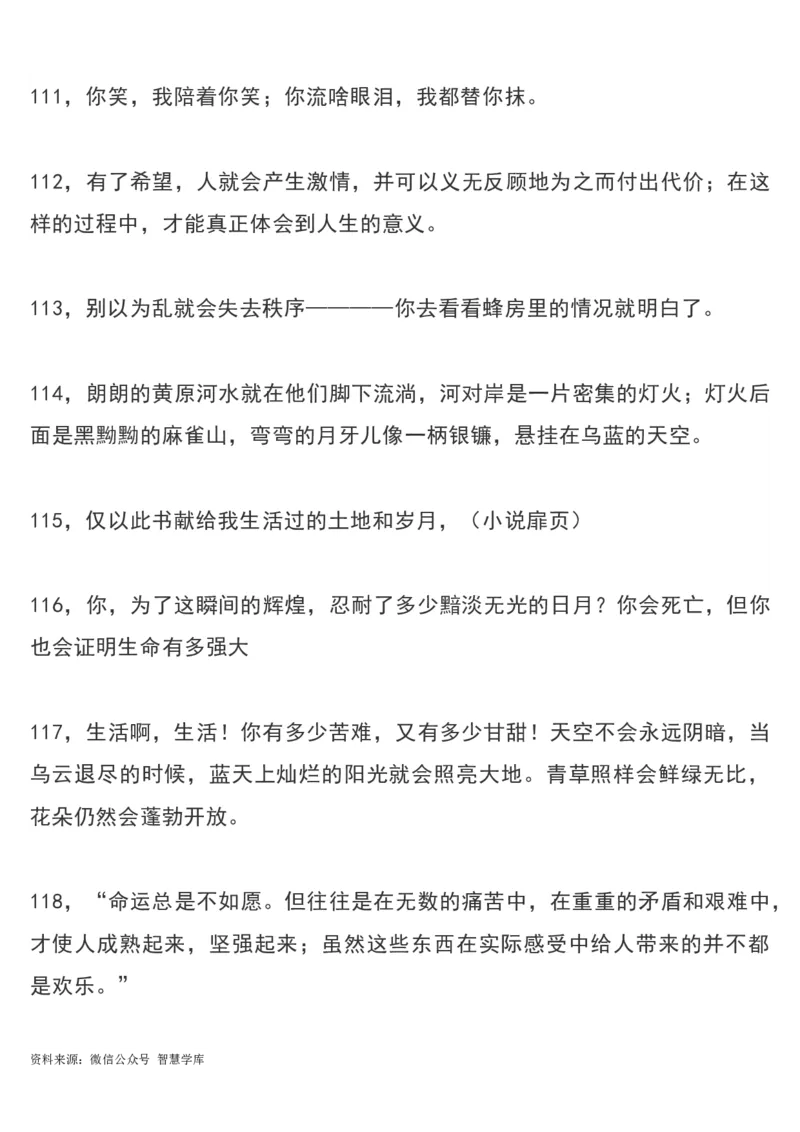 111，你笑，我陪着你笑；你流啥眼泪，我都替你抹。

112，有了希望，人就会产生激情，并可以义无反顾地为之而付出代价；在这样的过程中，才能真正体会到人生的意义。

113，别以为乱就会失去秩序————你去看看蜂房里的情况就明白了。

114，朗朗的黄原河水就在他们脚下流淌，河对岸是一片密集的灯火；灯火后面是黑黝黝的麻雀山，弯弯的月牙儿像一柄银镰，悬挂在乌蓝的天空。

115，仅以此书献给我生活过的土地和岁月，（小说扉页）

116，你，为了这瞬间的辉煌，忍耐了多少黯淡无光的日月？你会死亡，但你也会证明生命有多强大

117，生活啊，生活！你有多少苦难，又有多少甘甜！天空不会永远阴暗，当乌云退尽的时候，蓝天上灿烂的阳光就会照亮大地。青草照样会鲜绿无比，花朵仍然会蓬勃开放。

118，“命运总是不如愿。但往往是在无数的痛苦中，在重重的矛盾和艰难中，才使人成熟起来，坚强起来；虽然这些东西在实际感受中给人带来的并不都是欢乐。”

资料来源：微信公众号 智慧学库